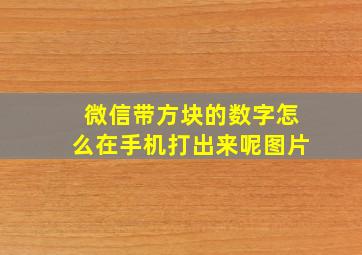 微信带方块的数字怎么在手机打出来呢图片